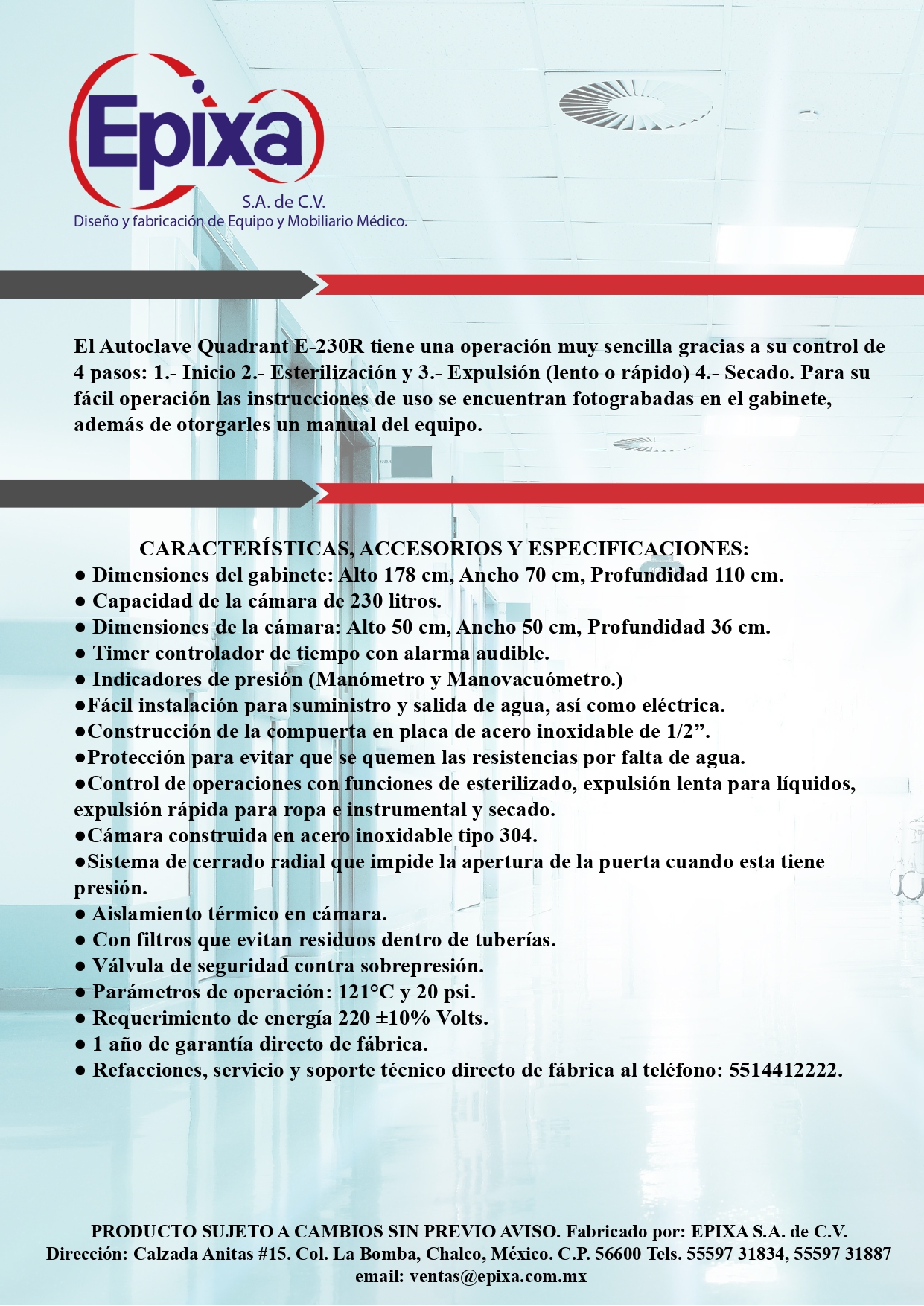 Epixa
S.A. de C.V.
Diseño y fabricación de Equipo y Mobiliario Médico.

El Autoclave Quadrant E-230R tiene una operación muy sencilla gracias a su control de 4 pasos: 1.- Inicio 2.- Esterilización y 3.- Expulsión (lento o rápido) 4.- Secado. Para su fácil operación las instrucciones de uso se encuentran fotograbadas en el gabinete, además de otorgarles un manual del equipo.

CARACTERÍSTICAS, ACCESORIOS Y ESPECIFICACIONES:
● Dimensiones del gabinete: Alto 178 cm, Ancho 70 cm, Profundidad 110 cm.
● Capacidad de la cámara de 230 litros.
● Dimensiones de la cámara: Alto 50 cm, Ancho 50 cm, Profundidad 36 cm.
● Timer controlador de tiempo con alarma audible.
● Indicadores de presión (Manómetro y Manovacuómetro.)
●Fácil instalación para suministro y salida de agua, así como eléctrica.
●Construcción de la compuerta en placa de acero inoxidable de 1/2”.
●Protección para evitar que se quemen las resistencias por falta de agua.
●Control de operaciones con funciones de esterilizado, expulsión lenta para líquidos, expulsión rápida para ropa e instrumental y secado.
●Cámara construida en acero inoxidable tipo 304.
●Sistema de cerrado radial que impide la apertura de la puerta cuando esta tiene presión.
● Aislamiento térmico en cámara.
● Con filtros que evitan residuos dentro de tuberías.
● Válvula de seguridad contra sobrepresión.
● Parámetros de operación: 121°C y 20 psi.
● Requerimiento de energía 220 ±10% Volts.
● 1 año de garantía directo de fábrica.
● Refacciones, servicio y soporte técnico directo de fábrica al teléfono: 5514412222.

PRODUCTO SUJETO A CAMBIOS SIN PREVIO AVISO. Fabricado por: EPIXA S.A. de C.V.
Dirección: Calzada Anitas #15. Col. La Bomba, Chalco, México. C.P. 56600 Tels. 55597 31834, 55597 31887
email: ventas@epixa.com.mx